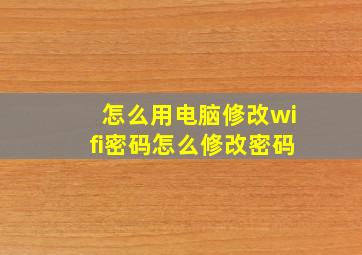 怎么用电脑修改wifi密码怎么修改密码